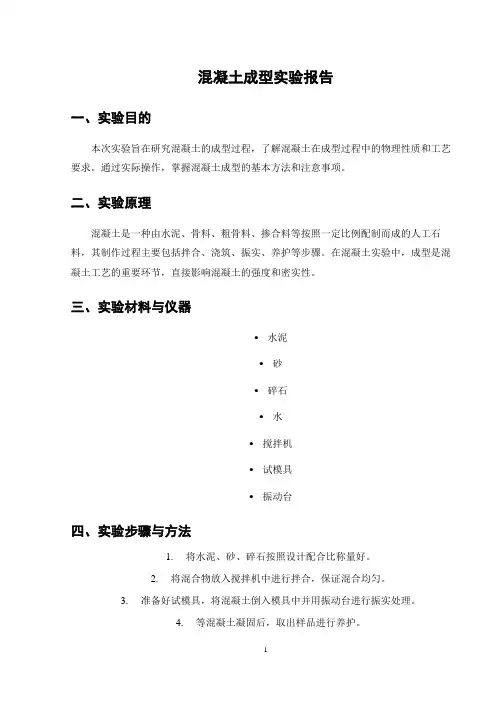 混凝土成型实验报告

一、实验目的

本次实验旨在研究混凝土的成型过程，了解混凝土在成型过程中的物理性质和工艺要求。通过实际操作，掌握混凝土成型的基本方法和注意事项。

二、实验原理

混凝土是一种由水泥、骨料、粗骨料、掺合料等按照一定比例配制而成的人工石料，其制作过程主要包括拌合、浇筑、振实、养护等步骤。在混凝土实验中，成型是混凝土工艺的重要环节，直接影响混凝土的强度和密实性。

三、实验材料与仪器

• 水泥
• 砂
• 碎石
• 水
• 搅拌机
• 试模具
• 振动台

四、实验步骤与方法

1. 将水泥、砂、碎石按照设计配合比称量好。
2. 将混合物放入搅拌机中进行拌合，保证混合均匀。
3. 准备好试模具，将混凝土倒入模具中并用振动台进行振实处理。
4. 等混凝土凝固后，取出样品进行养护。

1